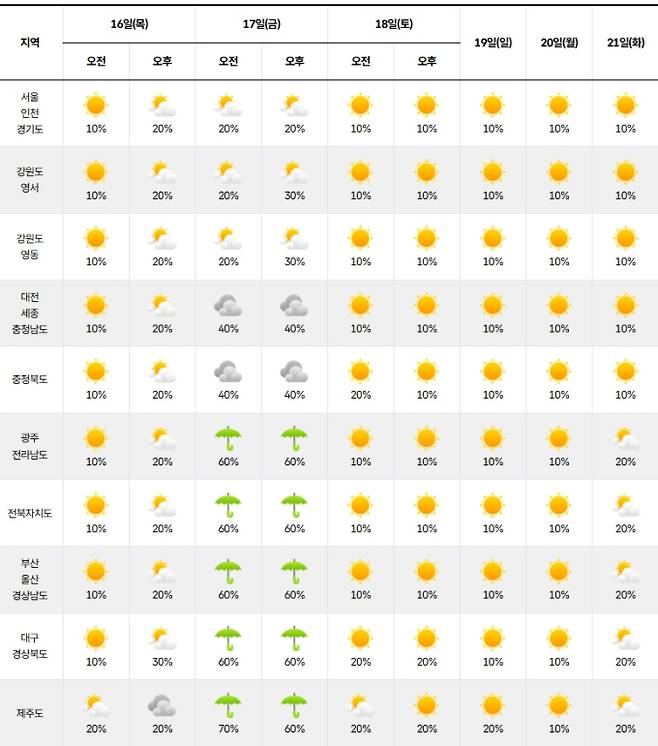 | 지역 | 16일(목) 오전 | 16일(목) 오후 | 17일(금) 오전 | 17일(금) 오후 | 18일(토) 오전 | 18일(토) 오후 | 19일(일) | 20일(월) | 21일(화) |
|---|---|---|---|---|---|---|---|---|---|
| 서울 인천 경기도 | 10% | 20% | 20% | 20% | 10% | 10% | 10% | 10% | 10% |
| 강원도 영서 | 10% | 20% | 20% | 30% | 10% | 10% | 10% | 10% | 10% |
| 강원도 영동 | 10% | 20% | 20% | 30% | 10% | 10% | 10% | 10% | 10% |
| 대전 세종 충청남도 | 10% | 20% | 40% | 40% | 10% | 10% | 10% | 10% | 10% |
| 충청북도 | 10% | 20% | 40% | 40% | 20% | 10% | 10% | 10% | 10% |
| 광주 전라남도 | 10% | 20% | 60% | 60% | 10% | 10% | 10% | 10% | 20% |
| 전북자치도 | 10% | 20% | 60% | 60% | 10% | 10% | 10% | 10% | 20% |
| 부산 울산 경상남도 | 10% | 20% | 60% | 60% | 10% | 10% | 10% | 10% | 20% |
| 대구 경상북도 | 10% | 30% | 60% | 60% | 20% | 20% | 10% | 10% | 20% |
| 제주도 | 20% | 20% | 70% | 60% | 20% | 20% | 20% | 10% | 20% |